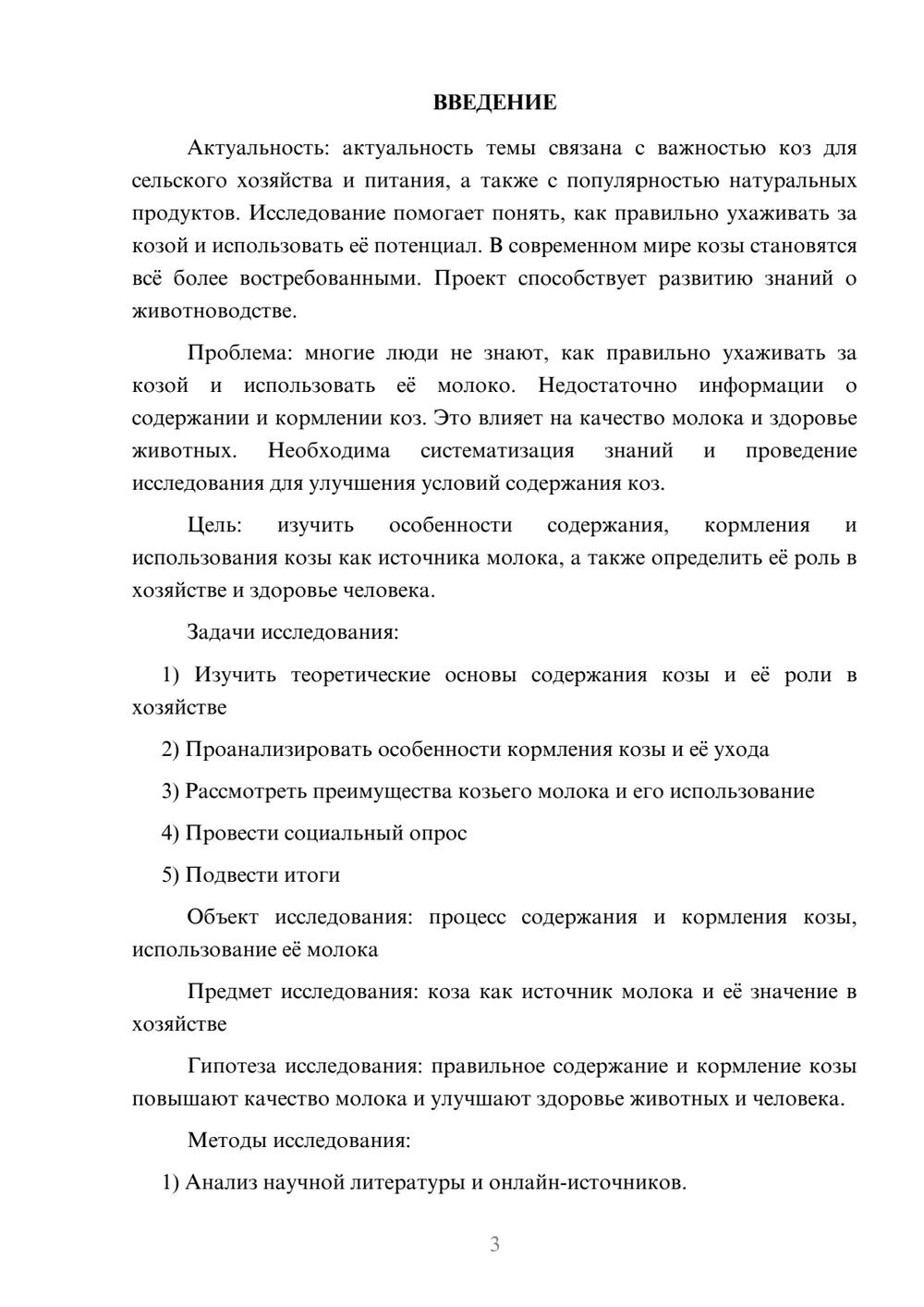 ВВЕДЕНИЕ

Актуальность: актуальность темы связана с важностью коз для сельского хозяйства и питания, а также с популярностью натуральных продуктов. Исследование помогает понять, как правильно ухаживать за козой и использовать её потенциал. В современном мире козы становятся всё более востребованными. Проект способствует развитию знаний о животноводстве.

Проблема: многие люди не знают, как правильно ухаживать за козой и использовать её молоко. Недостаточно информации о содержании и кормлении коз. Это влияет на качество молока и здоровье животных. Необходима систематизация знаний и проведение исследования для улучшения условий содержания коз.

Цель: изучить особенности содержания, кормления и использования козы как источника молока, а также определить её роль в хозяйстве и здоровье человека.

Задачи исследования:

1) Изучить теоретические основы содержания козы и её роли в хозяйстве

2) Проанализировать особенности кормления козы и её ухода

3) Рассмотреть преимущества козьего молока и его использование

4) Провести социальный опрос

5) Подвести итоги

Объект исследования: процесс содержания и кормления козы, использование её молока

Предмет исследования: коза как источник молока и её значение в хозяйстве

Гипотеза исследования: правильное содержание и кормление козы повышают качество молока и улучшают здоровье животных и человека.

Методы исследования:

1) Анализ научной литературы и онлайн-источников.

3